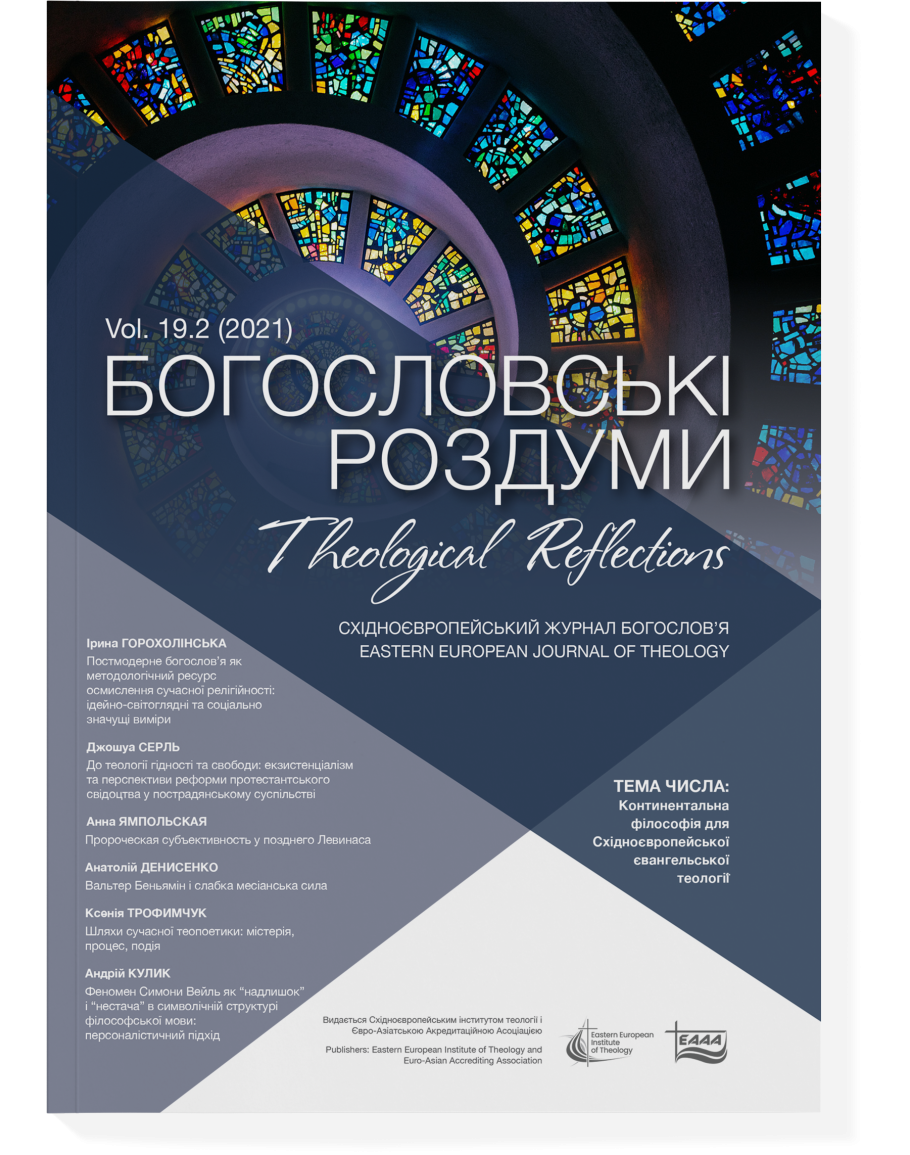 Vol. 19.2 (2021)
БОГОСЛОВСЬКІ РОЗДУМИ
Theological Reflections
СХІДНОЄВРОПЕЙСЬКИЙ ЖУРНАЛ БОГОСЛОВ'Я
EASTERN EUROPEAN JOURNAL OF THEOLOGY

Ірина ГОРОХОЛІНСЬКА
Постмодерне богослов'я як методологічний ресурс осмислення сучасної релігійності: ідейно-світоглядні та соціально значущі виміри

Джошуа СЕРЛЬ
До теології гідності та свободи: екзистенціалізм та перспективи реформи протестантського свідоцтва у пострадянському суспільстві

Анна ЯМПОЛЬСКАЯ
Пророческая субъективность у позднего Левинаса

Анатолій ДЕНИСЕНКО
Вальтер Беньямін і слабка месіанська сила

Ксенія ТРОФИМЧУК
Шляхи сучасної теопоетики: містерія, процес, подія

Андрій КУЛИК
Феномен Симони Вейль як "надлишок" і "нестача" в символічній структурі філософської мови: персоналістичний підхід

ТЕМА ЧИСЛА:
Континентальна філософія для Східноєвропейської євангельської теології

Видається Східноєвропейським інститутом теології і Євро-Азіатською Акредитаційною Асоціацією
Publishers: Eastern European Institute of Theology and Euro-Asian Accrediting Association

Eastern European Institute of Theology
EAAA